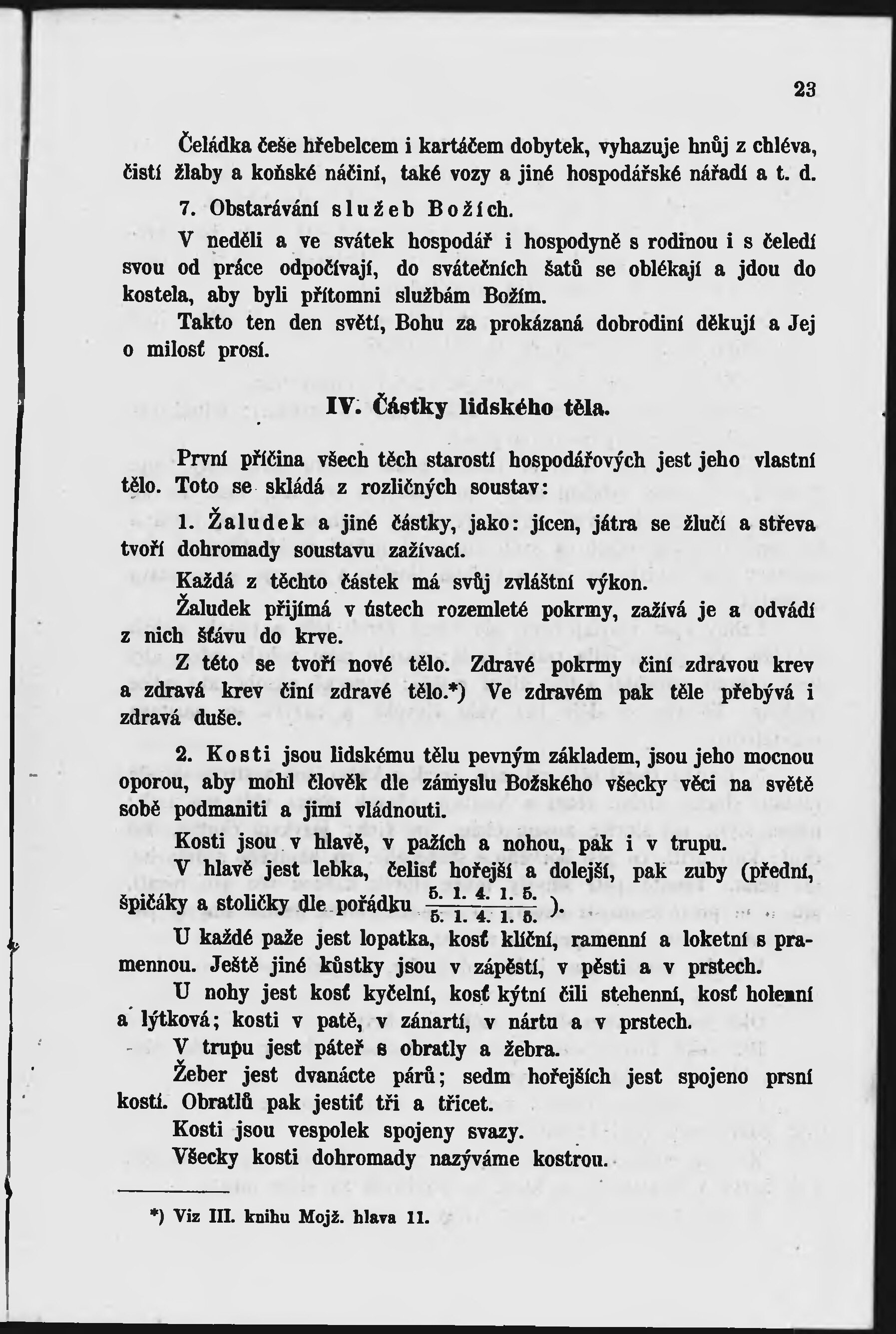 23

Čeládka češe hřebelcem i kartáčem dobytek, vyhazuje hnůj z chléva, čistí žlaby a koňské náčiní, také vozy a jiné hospodářské nářadí a t. d.

7. Obstarávání služeb Božích.

V neděli a ve svátek hospodář i hospodyně s rodinou i s čeledí svou od práce odpočívají, do svátečních šatů se oblékají a jdou do kostela, aby byli přítomni službám Božím.

Takto ten den světí, Bohu za prokázaná dobrodiní děkují a Jej o milosť prosí.

IV. Částky lidského těla.

První příčina všech těch starostí hospodářových jest jeho vlastní tělo. Toto se skládá z rozličných soustav:

1. Žaludek a jiné částky, jako: jícen, játra se žlučí a střeva tvoří dohromady soustavu zažívací.

Každá z těchto částek má svůj zvláštní výkon.

Žaludek přijímá v ústech rozemleté pokrmy, zažívá je a odvádí z nich šťávu do krve.

Z této se tvoří nové tělo. Zdravé pokrmy činí zdravou krev a zdravá krev činí zdravé tělo.*) Ve zdravém pak těle přebývá i zdravá duše.

2. Kosti jsou lidskému tělu pevným základem, jsou jeho mocnou oporou, aby mohl člověk dle zámyslu Božského všecky věci na světě sobě podmaniti a jimi vládnouti.

Kosti jsou v hlavě, v pažích a nohou, pak i v trupu.

V hlavě jest lebka, čelisť hořejší a dolejší, pak zuby (přední, špičáky a stoličky dle pořádku $\frac{5.\ 1.\ 4.\ 1.\ 5.}{5.\ 1.\ 4.\ 1.\ 5.}$).

U každé paže jest lopatka, kosť klíční, ramenní a loketní s pramennou. Ještě jiné kůstky jsou v zápěstí, v pěsti a v prstech.

U nohy jest kosť kyčelní, kosť kýtní čili stehenní, kosť holenní a lýtková; kosti v patě, v zánartí, v nártu a v prstech.

V trupu jest páteř s obratly a žebra.

Žeber jest dvanácte párů; sedm hořejších jest spojeno prsní kostí. Obratlů pak jestiť tři a třicet.

Kosti jsou vespolek spojeny svazy.

Všecky kosti dohromady nazýváme kostrou.

*) Viz III. knihu Mojž. hlava 11.